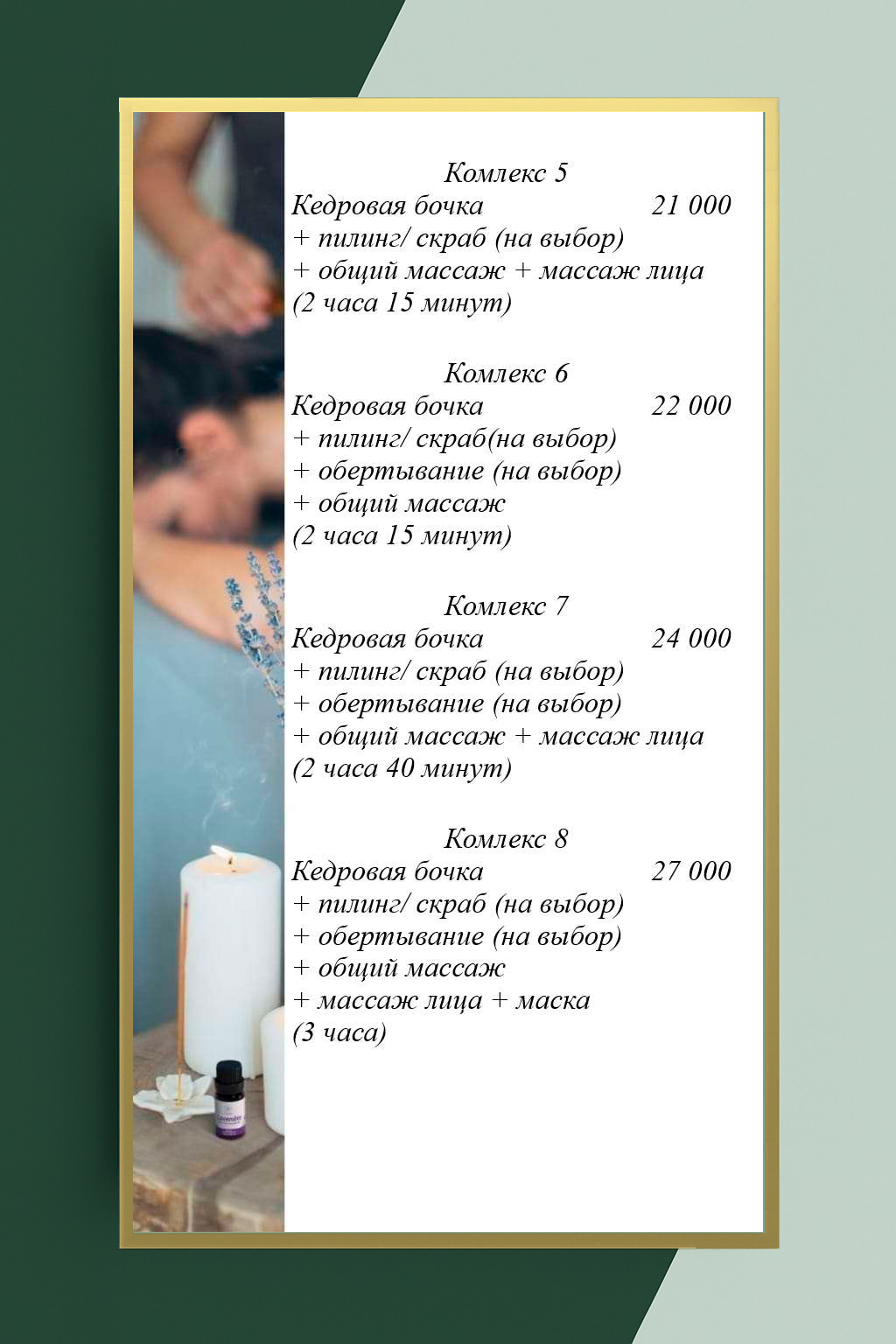 Комлекс 5
Кедровая бочка 21 000
+ пилинг/ скраб (на выбор)
+ общий массаж + массаж лица
(2 часа 15 минут)

Комлекс 6
Кедровая бочка 22 000
+ пилинг/ скраб(на выбор)
+ обертывание (на выбор)
+ общий массаж
(2 часа 15 минут)

Комлекс 7
Кедровая бочка 24 000
+ пилинг/ скраб (на выбор)
+ обертывание (на выбор)
+ общий массаж + массаж лица
(2 часа 40 минут)

Комлекс 8
Кедровая бочка 27 000
+ пилинг/ скраб (на выбор)
+ обертывание (на выбор)
+ общий массаж
+ массаж лица + маска
(3 часа)

Lavender